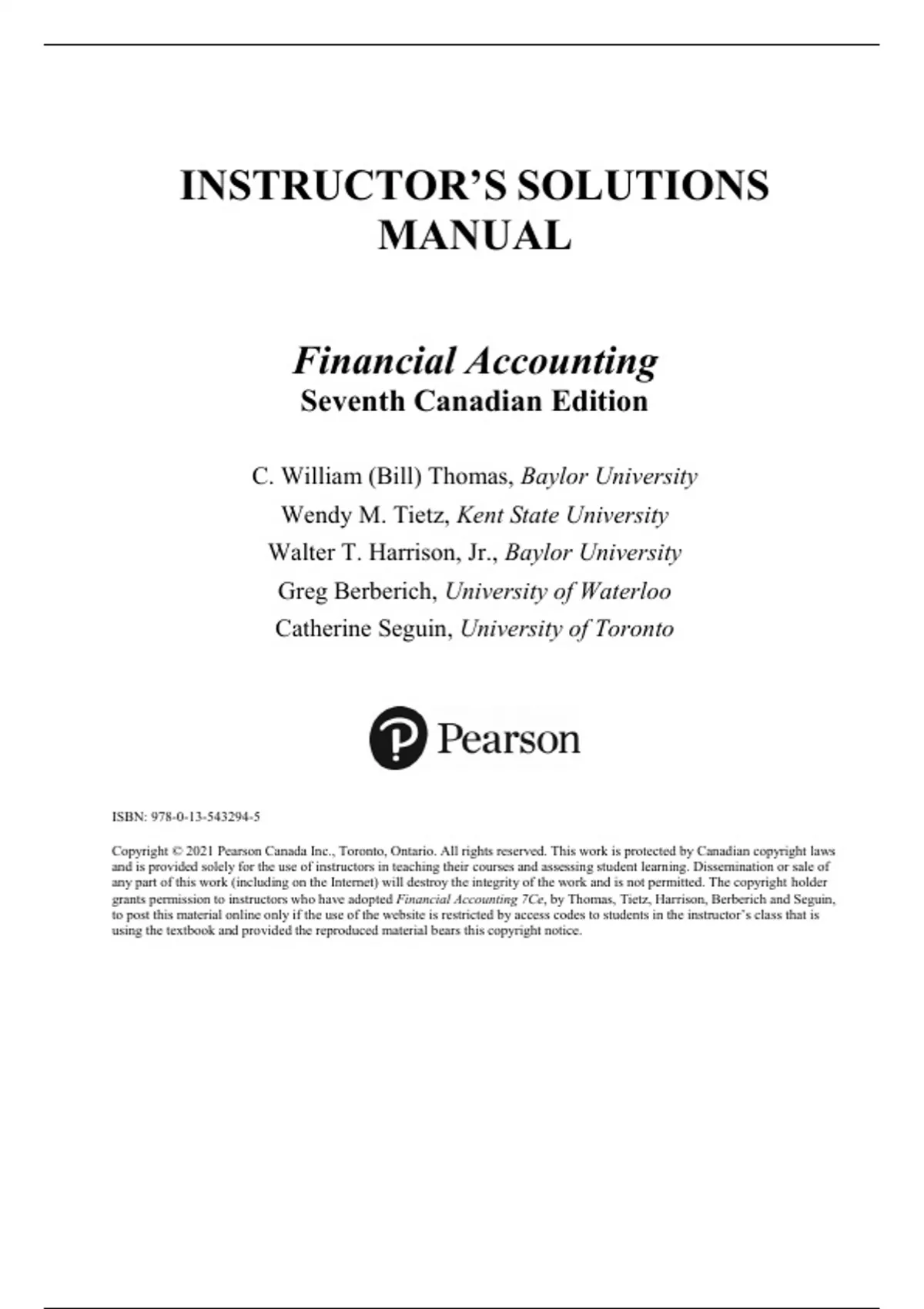 INSTRUCTOR'S SOLUTIONS MANUAL

Financial Accounting
Seventh Canadian Edition

C. William (Bill) Thomas, Baylor University
Wendy M. Tietz, Kent State University
Walter T. Harrison, Jr., Baylor University
Greg Berberich, University of Waterloo
Catherine Seguin, University of Toronto

Pearson

ISBN: 978-0-13-543294-5

Copyright © 2021 Pearson Canada Inc., Toronto, Ontario. All rights reserved. This work is protected by Canadian copyright laws and is provided solely for the use of instructors in teaching their courses and assessing student learning. Dissemination or sale of any part of this work (including on the Internet) will destroy the integrity of the work and is not permitted. The copyright holder grants permission to instructors who have adopted Financial Accounting 7Ce, by Thomas, Tietz, Harrison, Berberich and Seguin, to post this material online only if the use of the website is restricted by access codes to students in the instructor's class that is using the textbook and provided the reproduced material bears this copyright notice.